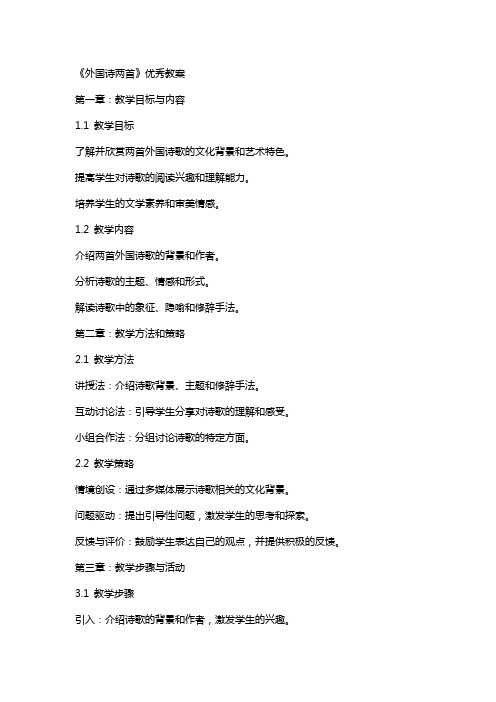 《外国诗两首》优秀教案

第一章：教学目标与内容

1.1 教学目标

了解并欣赏两首外国诗歌的文化背景和艺术特色。

提高学生对诗歌的阅读兴趣和理解能力。

培养学生的文学素养和审美情感。

1.2 教学内容

介绍两首外国诗歌的背景和作者。

分析诗歌的主题、情感和形式。

解读诗歌中的象征、隐喻和修辞手法。

第二章：教学方法和策略

2.1 教学方法

讲授法：介绍诗歌背景、主题和修辞手法。

互动讨论法：引导学生分享对诗歌的理解和感受。

小组合作法：分组讨论诗歌的特定方面。

2.2 教学策略

情境创设：通过多媒体展示诗歌相关的文化背景。

问题驱动：提出引导性问题，激发学生的思考和探索。

反馈与评价：鼓励学生表达自己的观点，并提供积极的反馈。

第三章：教学步骤与活动

3.1 教学步骤

引入：介绍诗歌的背景和作者，激发学生的兴趣。